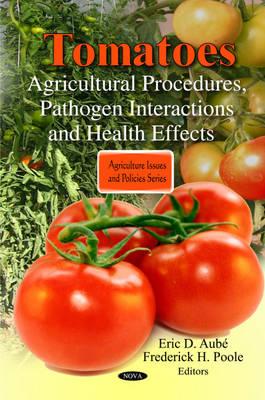 Tomatoes
Agricultural Procedures, Pathogen Interactions and Health Effects

Agriculture Issues and Policies Series

Eric D. Aubé
Frederick H. Poole
Editors

NOVA